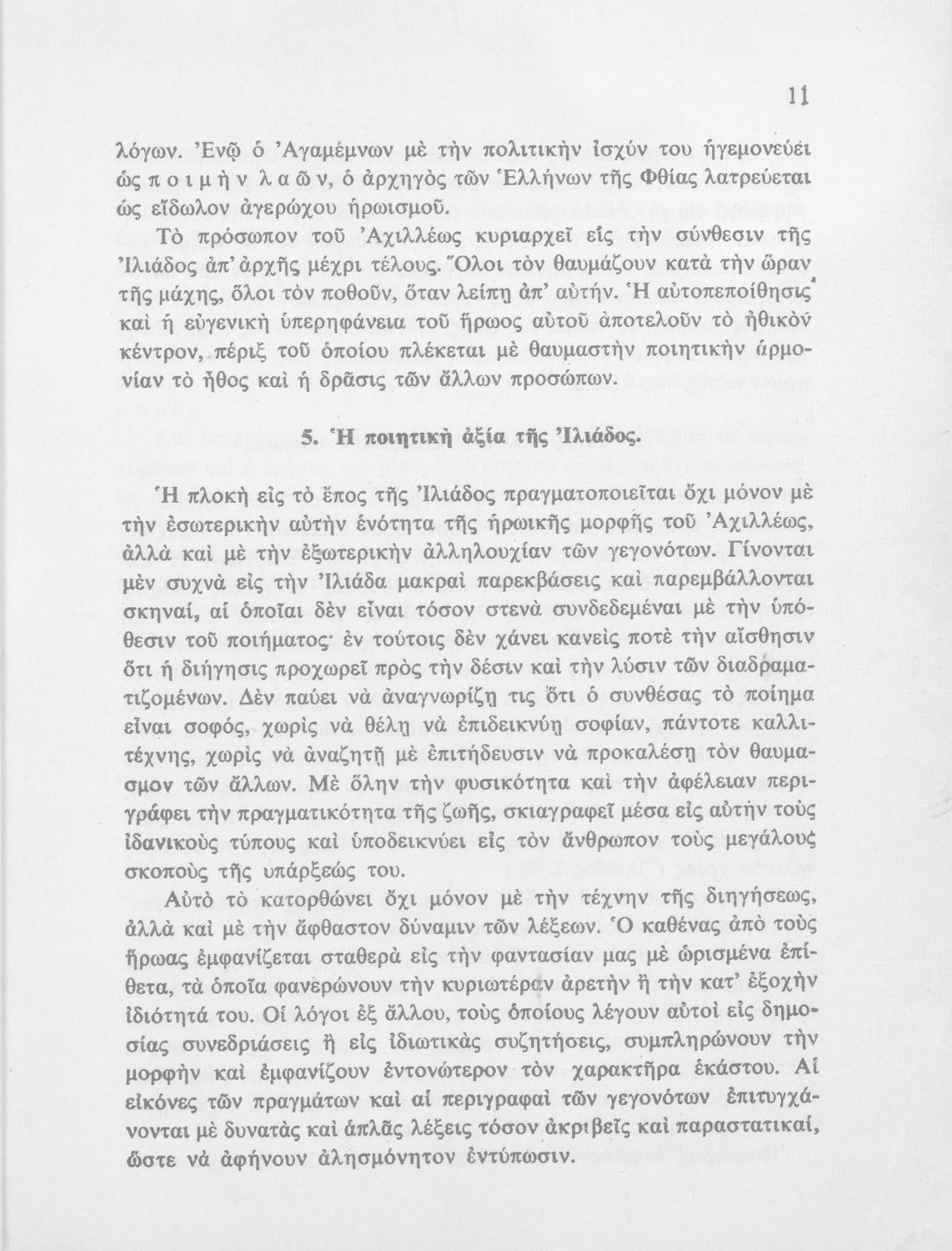 11

λόγων. Ἐνῷ ὁ Ἀγαμέμνων μὲ τὴν πολιτικὴν ἰσχύν του ἡγεμονεύει ὡς ποιμὴν λαῶν, ὁ ἀρχηγὸς τῶν Ἑλλήνων τῆς Φθίας λατρεύεται ὡς εἴδωλον ἀγερώχου ἡρωισμοῦ.

Τὸ πρόσωπον τοῦ Ἀχιλλέως κυριαρχεῖ εἰς τὴν σύνθεσιν τῆς Ἰλιάδος ἀπ' ἀρχῆς μέχρι τέλους. Ὅλοι τὸν θαυμάζουν κατὰ τὴν ὥραν τῆς μάχης, ὅλοι τὸν ποθοῦν, ὅταν λείπῃ ἀπ' αὐτήν. Ἡ αὐτοπεποίθησις καὶ ἡ εὐγενικὴ ὑπερηφάνεια τοῦ ἥρωος αὐτοῦ ἀποτελοῦν τὸ ἠθικὸν κέντρον, πέριξ τοῦ ὁποίου πλέκεται μὲ θαυμαστὴν ποιητικὴν ἁρμονίαν τὸ ἦθος καὶ ἡ δρᾶσις τῶν ἄλλων προσώπων.

5. Ἡ ποιητικὴ ἀξία τῆς Ἰλιάδος.

Ἡ πλοκὴ εἰς τὸ ἔπος τῆς Ἰλιάδος πραγματοποιεῖται ὄχι μόνον μὲ τὴν ἐσωτερικὴν αὐτὴν ἑνότητα τῆς ἡρωικῆς μορφῆς τοῦ Ἀχιλλέως, ἀλλὰ καὶ μὲ τὴν ἐξωτερικὴν ἀλληλουχίαν τῶν γεγονότων. Γίνονται μὲν συχνὰ εἰς τὴν Ἰλιάδα μακραὶ παρεκβάσεις καὶ παρεμβάλλονται σκηναί, αἱ ὁποῖαι δὲν εἶναι τόσον στενὰ συνδεδεμέναι μὲ τὴν ὑπόθεσιν τοῦ ποιήματος· ἐν τούτοις δὲν χάνει κανεὶς ποτὲ τὴν αἴσθησιν ὅτι ἡ διήγησις προχωρεῖ πρὸς τὴν δέσιν καὶ τὴν λύσιν τῶν διαδραματιζομένων. Δὲν παύει νὰ ἀναγνωρίζῃ τις ὅτι ὁ συνθέσας τὸ ποίημα εἶναι σοφός, χωρὶς νὰ θέλῃ νὰ ἐπιδεικνύῃ σοφίαν, πάντοτε καλλιτέχνης, χωρὶς νὰ ἀναζητῇ μὲ ἐπιτήδευσιν νὰ προκαλέσῃ τὸν θαυμασμον τῶν ἄλλων. Μὲ ὅλην τὴν φυσικότητα καὶ τὴν ἀφέλειαν περιγράφει τὴν πραγματικότητα τῆς ζωῆς, σκιαγραφεῖ μέσα εἰς αὐτὴν τοὺς ἰδανικοὺς τύπους καὶ ὑποδεικνύει εἰς τὸν ἄνθρωπον τοὺς μεγάλους σκοποὺς τῆς υπάρξεώς του.

Αὐτὸ τὸ κατορθώνει ὄχι μόνον μὲ τὴν τέχνην τῆς διηγήσεως, ἀλλὰ καὶ μὲ τὴν ἄφθαστον δύναμιν τῶν λέξεων. Ὁ καθένας ἀπὸ τοὺς ἥρωας ἐμφανίζεται σταθερὰ εἰς τὴν φαντασίαν μας μὲ ὡρισμένα ἐπίθετα, τὰ ὁποῖα φανερώνουν τὴν κυριωτέραν ἀρετὴν ἢ τὴν κατ' ἐξοχὴν ἰδιότητά του. Οἱ λόγοι ἐξ ἄλλου, τοὺς ὁποίους λέγουν αὐτοὶ εἰς δημοσίας συνεδριάσεις ἢ εἰς ἰδιωτικὰς συζητήσεις, συμπληρώνουν τὴν μορφὴν καὶ ἐμφανίζουν ἐντονώτερον τὸν χαρακτῆρα ἑκάστου. Αἱ εἰκόνες τῶν πραγμάτων καὶ αἱ περιγραφαὶ τῶν γεγονότων ἐπιτυγχάνονται μὲ δυνατὰς καὶ ἁπλᾶς λέξεις τόσον ἀκριβεῖς καὶ παραστατικαί, ὥστε νὰ ἀφήνουν ἀλησμόνητον ἐντύπωσιν.